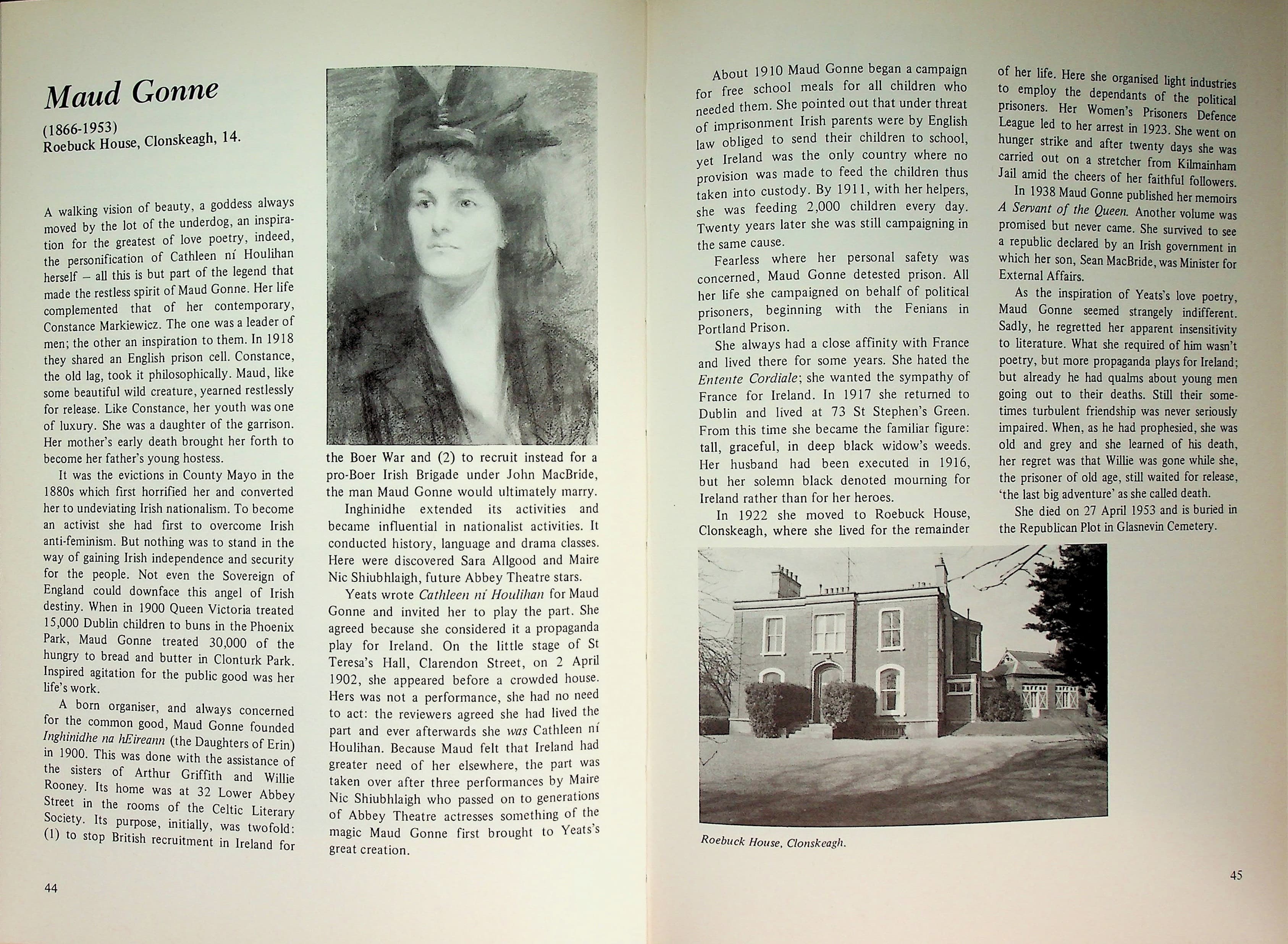 Maud Gonne

(1866-1953)
Roebuck House, Clonskeagh, 14.

A walking vision of beauty, a goddess always moved by the lot of the underdog, an inspiration for the greatest of love poetry, indeed, the personification of Cathleen ní Houlihan herself – all this is but part of the legend that made the restless spirit of Maud Gonne. Her life complemented that of her contemporary, Constance Markiewicz. The one was a leader of men; the other an inspiration to them. In 1918 they shared an English prison cell. Constance, the old lag, took it philosophically. Maud, like some beautiful wild creature, yearned restlessly for release. Like Constance, her youth was one of luxury. She was a daughter of the garrison. Her mother's early death brought her forth to become her father's young hostess.

It was the evictions in County Mayo in the 1880s which first horrified her and converted her to undeviating Irish nationalism. To become an activist she had first to overcome Irish anti-feminism. But nothing was to stand in the way of gaining Irish independence and security for the people. Not even the Sovereign of England could downface this angel of Irish destiny. When in 1900 Queen Victoria treated 15,000 Dublin children to buns in the Phoenix Park, Maud Gonne treated 30,000 of the hungry to bread and butter in Clonturk Park. Inspired agitation for the public good was her life's work.

A born organiser, and always concerned for the common good, Maud Gonne founded Inghinidhe na hEireann (the Daughters of Erin) in 1900. This was done with the assistance of the sisters of Arthur Griffith and Willie Rooney. Its home was at 32 Lower Abbey Street in the rooms of the Celtic Literary Society. Its purpose, initially, was twofold: (1) to stop British recruitment in Ireland for the Boer War and (2) to recruit instead for a pro-Boer Irish Brigade under John MacBride, the man Maud Gonne would ultimately marry.

Inghinidhe extended its activities and became influential in nationalist activities. It conducted history, language and drama classes. Here were discovered Sara Allgood and Maire Nic Shiubhlaigh, future Abbey Theatre stars.

Yeats wrote Cathleen ní Houlihan for Maud Gonne and invited her to play the part. She agreed because she considered it a propaganda play for Ireland. On the little stage of St Teresa's Hall, Clarendon Street, on 2 April 1902, she appeared before a crowded house. Hers was not a performance, she had no need to act: the reviewers agreed she had lived the part and ever afterwards she was Cathleen ní Houlihan. Because Maud felt that Ireland had greater need of her elsewhere, the part was taken over after three performances by Maire Nic Shiubhlaigh who passed on to generations of Abbey Theatre actresses something of the magic Maud Gonne first brought to Yeats's great creation.

44

About 1910 Maud Gonne began a campaign for free school meals for all children who needed them. She pointed out that under threat of imprisonment Irish parents were by English law obliged to send their children to school, yet Ireland was the only country where no provision was made to feed the children thus taken into custody. By 1911, with her helpers, she was feeding 2,000 children every day. Twenty years later she was still campaigning in the same cause.

Fearless where her personal safety was concerned, Maud Gonne detested prison. All her life she campaigned on behalf of political prisoners, beginning with the Fenians in Portland Prison.

She always had a close affinity with France and lived there for some years. She hated the Entente Cordiale; she wanted the sympathy of France for Ireland. In 1917 she returned to Dublin and lived at 73 St Stephen's Green. From this time she became the familiar figure: tall, graceful, in deep black widow's weeds. Her husband had been executed in 1916, but her solemn black denoted mourning for Ireland rather than for her heroes.

In 1922 she moved to Roebuck House, Clonskeagh, where she lived for the remainder of her life. Here she organised light industries to employ the dependants of the political prisoners. Her Women's Prisoners Defence League led to her arrest in 1923. She went on hunger strike and after twenty days she was carried out on a stretcher from Kilmainham Jail amid the cheers of her faithful followers.

In 1938 Maud Gonne published her memoirs A Servant of the Queen. Another volume was promised but never came. She survived to see a republic declared by an Irish government in which her son, Sean MacBride, was Minister for External Affairs.

As the inspiration of Yeats's love poetry, Maud Gonne seemed strangely indifferent. Sadly, he regretted her apparent insensitivity to literature. What she required of him wasn't poetry, but more propaganda plays for Ireland; but already he had qualms about young men going out to their deaths. Still their sometimes turbulent friendship was never seriously impaired. When, as he had prophesied, she was old and grey and she learned of his death, her regret was that Willie was gone while she, the prisoner of old age, still waited for release, 'the last big adventure' as she called death.

She died on 27 April 1953 and is buried in the Republican Plot in Glasnevin Cemetery.

Roebuck House, Clonskeagh.

45